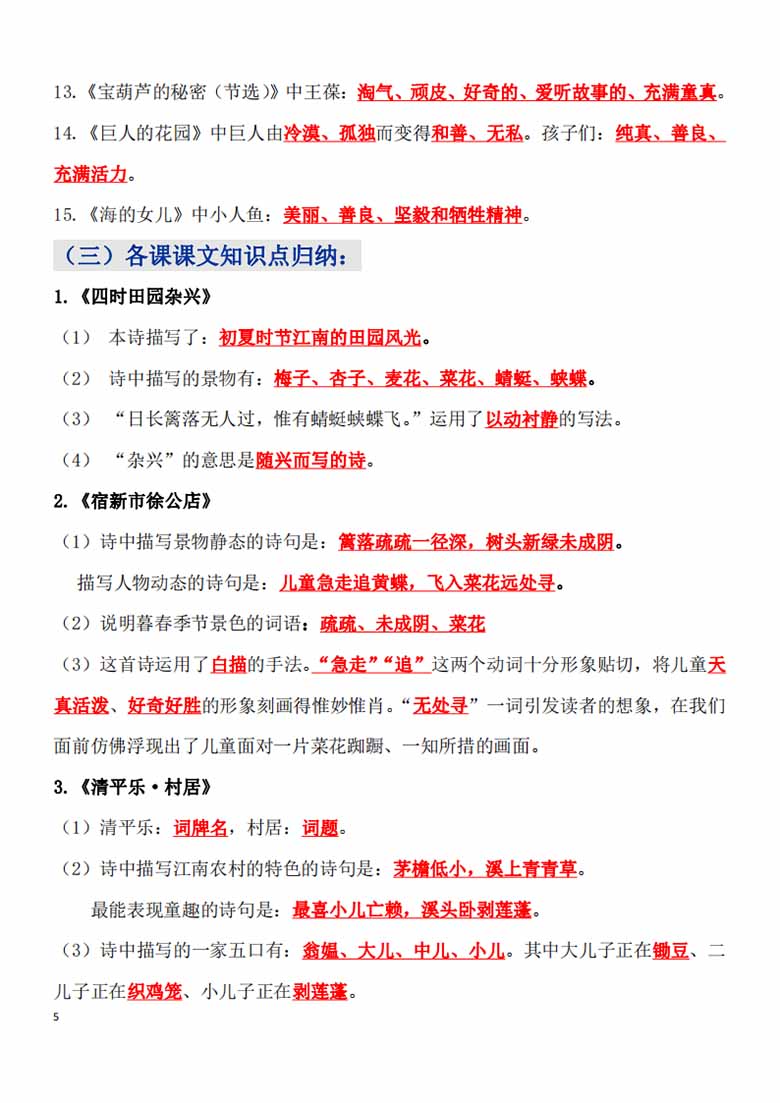 13.《宝葫芦的秘密（节选）》中王葆：淘气、顽皮、好奇的、爱听故事的、充满童真。

14.《巨人的花园》中巨人由冷漠、孤独而变得和善、无私。孩子们：纯真、善良、充满活力。

15.《海的女儿》中小人鱼：美丽、善良、坚毅和牺牲精神。

（三）各课课文知识点归纳：

1.《四时田园杂兴》

（1） 本诗描写了：初夏时节江南的田园风光。

（2） 诗中描写的景物有：梅子、杏子、麦花、菜花、蜻蜓、蛱蝶。

（3） “日长篱落无人过，惟有蜻蜓蛱蝶飞。”运用了以动衬静的写法。

（4） “杂兴”的意思是随兴而写的诗。

2.《宿新市徐公店》

（1）诗中描写景物静态的诗句是：篱落疏疏一径深，树头新绿未成阴。

描写人物动态的诗句是：儿童急走追黄蝶，飞入菜花远处寻。

（2）说明暮春季节景色的词语：疏疏、未成阴、菜花

（3）这首诗运用了白描的手法。“急走”“追”这两个动词十分形象贴切，将儿童天真活泼、好奇好胜的形象刻画得惟妙惟肖。“无处寻”一词引发读者的想象，在我们面前仿佛浮现出了儿童面对一片菜花踟蹰、一知所措的画面。

3.《清平乐·村居》

（1）清平乐：词牌名，村居：词题。

（2）诗中描写江南农村的特色的诗句是：茅檐低小，溪上青青草。

最能表现童趣的诗句是：最喜小儿亡赖，溪头卧剥莲蓬。

（3）诗中描写的一家五口有：翁媪、大儿、中儿、小儿。其中大儿子正在锄豆、二儿子正在织鸡笼、小儿子正在剥莲蓬。

5